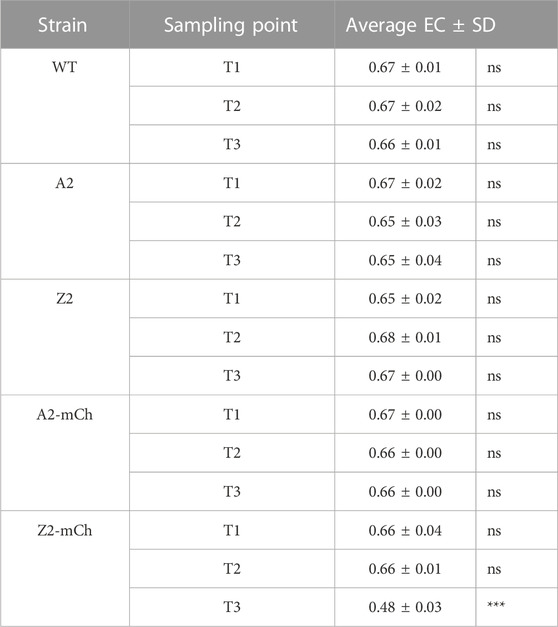 | Strain | Sampling point | Average EC ± SD | |
|---|---|---|---|
| WT | T1 | 0.67 ± 0.01 | ns |
| | T2 | 0.67 ± 0.02 | ns |
| | T3 | 0.66 ± 0.01 | ns |
| A2 | T1 | 0.67 ± 0.02 | ns |
| | T2 | 0.65 ± 0.03 | ns |
| | T3 | 0.65 ± 0.04 | ns |
| Z2 | T1 | 0.65 ± 0.02 | ns |
| | T2 | 0.68 ± 0.01 | ns |
| | T3 | 0.67 ± 0.00 | ns |
| A2-mCh | T1 | 0.67 ± 0.00 | ns |
| | T2 | 0.66 ± 0.00 | ns |
| | T3 | 0.66 ± 0.00 | ns |
| Z2-mCh | T1 | 0.66 ± 0.04 | ns |
| | T2 | 0.66 ± 0.01 | ns |
| | T3 | 0.48 ± 0.03 | *** |